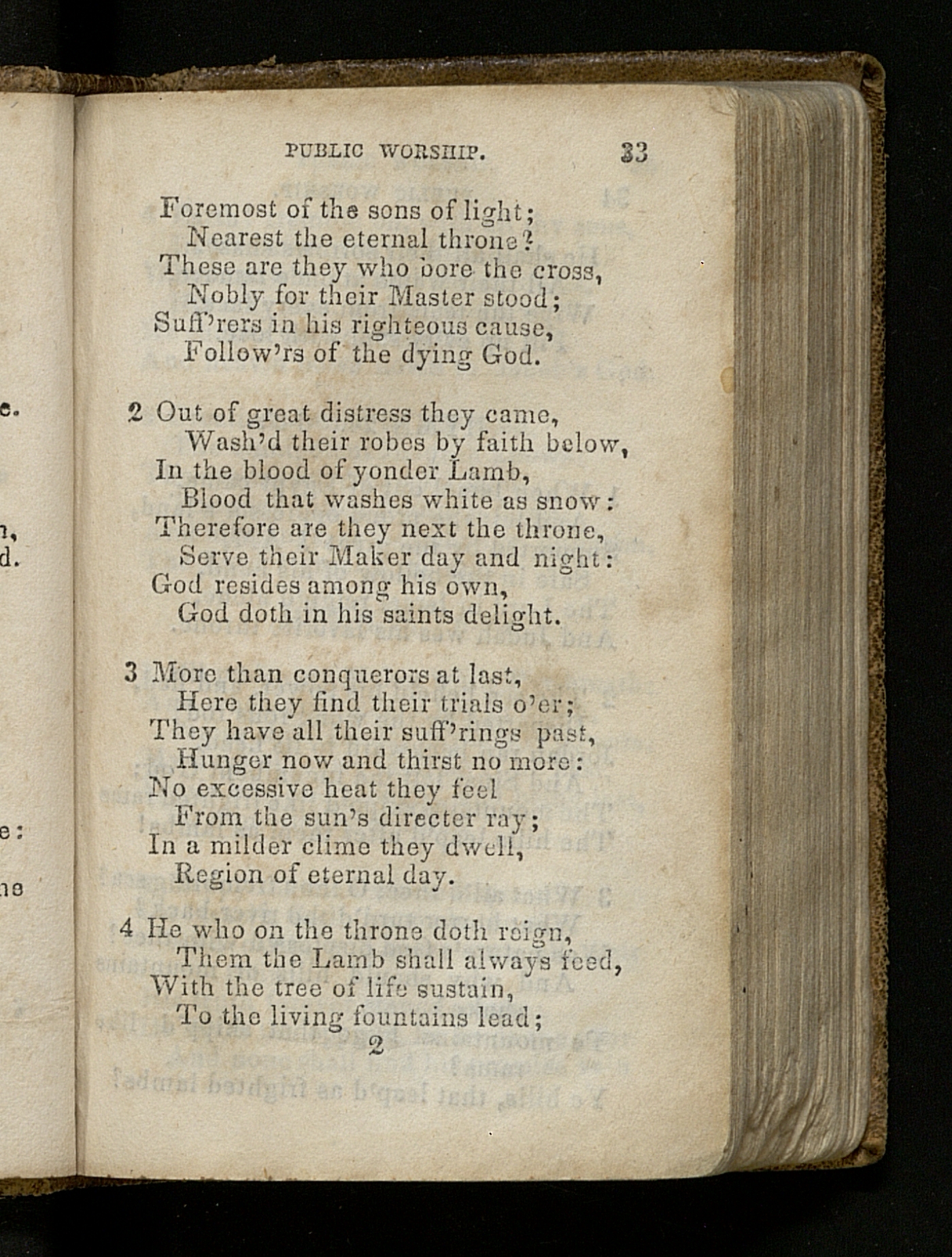 PUBLIC WORSHIP. 33

Foremost of the sons of light;
Nearest the eternal throne?
These are they who bore the cross,
Nobly for their Master stood;
Suff'rers in his righteous cause,
Follow'rs of the dying God.

2 Out of great distress they came,
Wash'd their robes by faith below,
In the blood of yonder Lamb,
Blood that washes white as snow:
Therefore are they next the throne,
Serve their Maker day and night:
God resides among his own,
God doth in his saints delight.

3 More than conquerors at last,
Here they find their trials o'er;
They have all their suff'rings past,
Hunger now and thirst no more:
No excessive heat they feel
From the sun's directer ray;
In a milder clime they dwell,
Region of eternal day.

4 He who on the throne doth reign,
Them the Lamb shall always feed,
With the tree of life sustain,
To the living fountains lead;
2